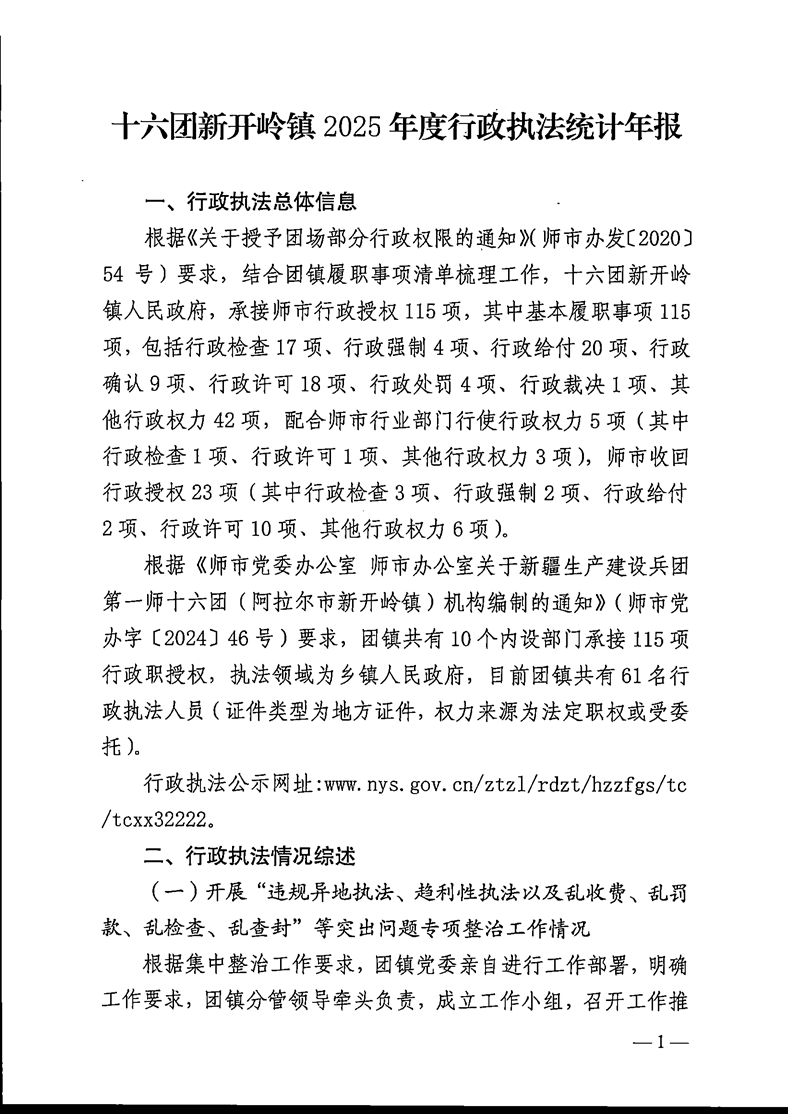 十六团新开岭镇 2025 年度行政执法统计年报

一、行政执法总体信息

根据《关于授予团场部分行政权限的通知》（师市办发〔2020〕54 号）要求，结合团镇履职事项清单梳理工作，十六团新开岭镇人民政府，承接师市行政授权 115 项，其中基本履职事项 115 项，包括行政检查 17 项、行政强制 4 项、行政给付 20 项、行政确认 9 项、行政许可 18 项、行政处罚 4 项、行政裁决 1 项、其他行政权力 42 项，配合师市行业部门行使行政权力 5 项（其中行政检查 1 项、行政许可 1 项、其他行政权力 3 项），师市收回行政授权 23 项（其中行政检查 3 项、行政强制 2 项、行政给付 2 项、行政许可 10 项、其他行政权力 6 项）。

根据《师市党委办公室 师市办公室关于新疆生产建设兵团第一师十六团（阿拉尔市新开岭镇）机构编制的通知》（师市党办字〔2024〕46 号）要求，团镇共有 10 个内设部门承接 115 项行政职授权，执法领域为乡镇人民政府，目前团镇共有 61 名行政执法人员（证件类型为地方证件，权力来源为法定职权或受委托）。

行政执法公示网址:www.nys.gov.cn/ztzl/rdzt/hzzfgs/tc/tcxx32222。

二、行政执法情况综述

（一）开展“违规异地执法、趋利性执法以及乱收费、乱罚款、乱检查、乱查封”等突出问题专项整治工作情况

根据集中整治工作要求，团镇党委亲自进行工作部署，明确工作要求，团镇分管领导牵头负责，成立工作小组，召开工作推

—1—